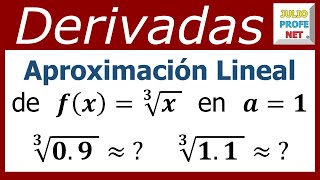 Derivadas

JULIO PROFE NET

Aproximación Lineal

de $f(x) = \sqrt[3]{x}$ en $a = 1$

$\sqrt[3]{0.9} \approx ?$ $\sqrt[3]{1.1} \approx ?$